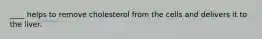 ____ helps to remove cholesterol from the cells and delivers it to the liver.